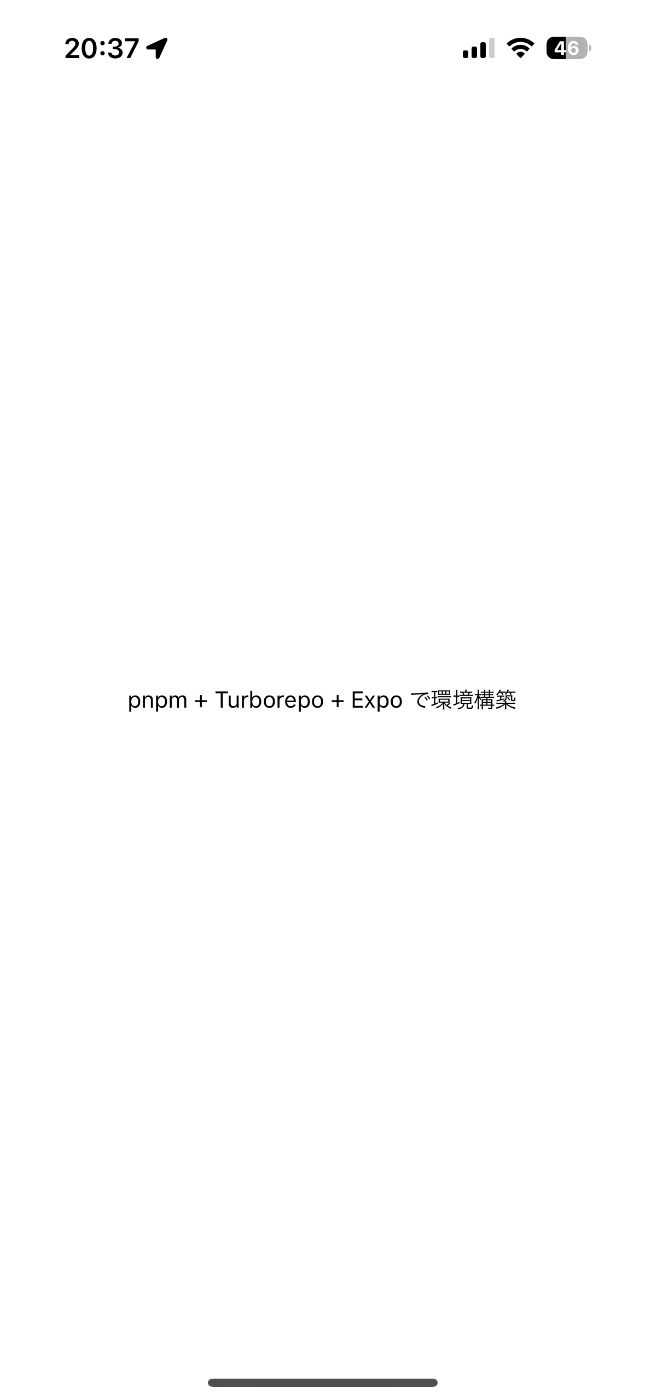 20:37

46

pnpm + Turborepo + Expo で環境構築